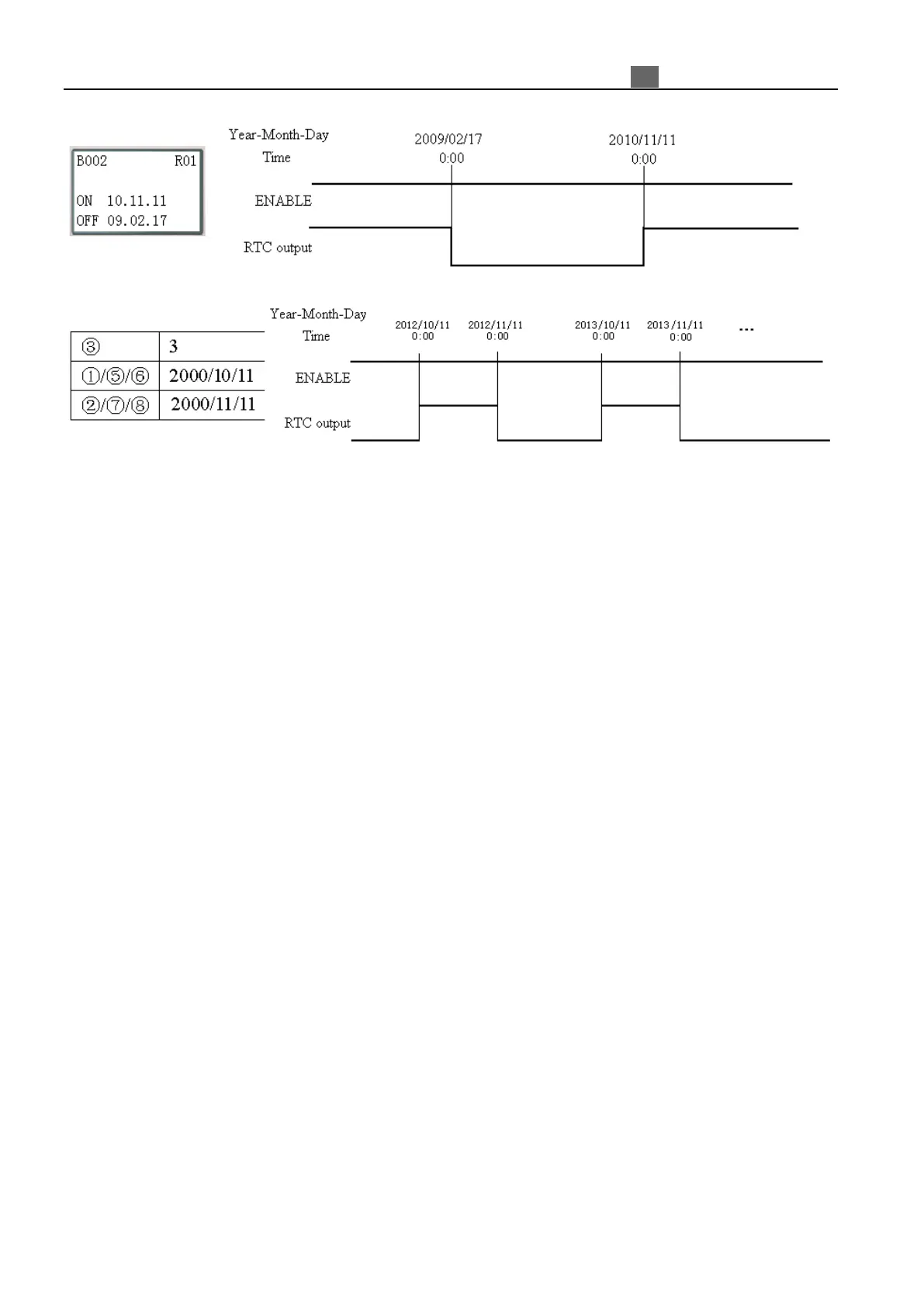 B002 R01

ON 10.11.11
OFF 09.02.17

Year-Month-Day
Time

2009/02/17
0:00

2010/11/11
0:00

ENABLE

RTC output

| ③ | 3 |
|---|---|
| ①/⑤/⑥ | 2000/10/11 |
| ②/⑦/⑧ | 2000/11/11 |

Year-Month-Day
Time

2012/10/11
0:00

2012/11/11
0:00

2013/10/11
0:00

2013/11/11
0:00

...

ENABLE

RTC output